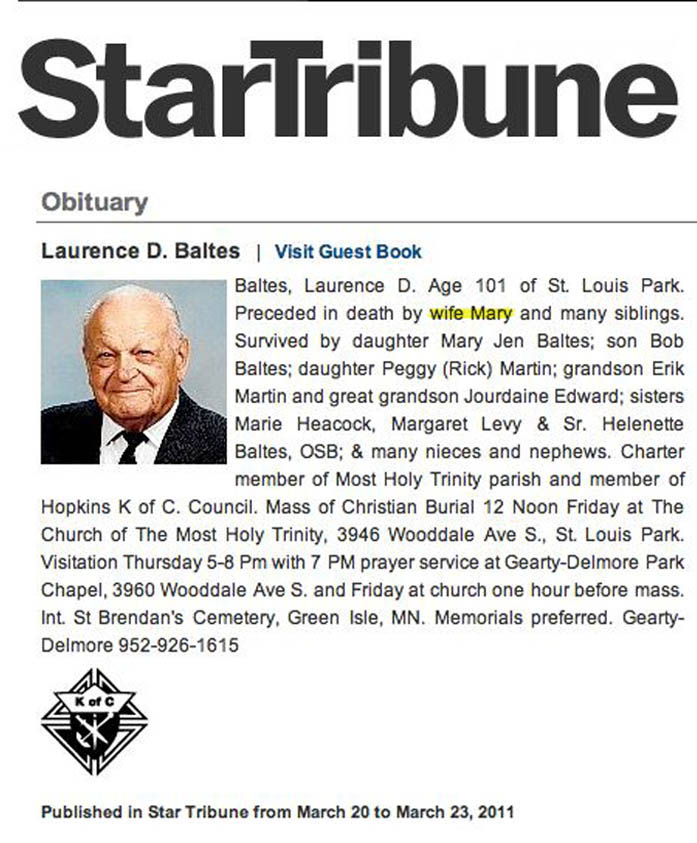 StarTribune

Obituary

Laurence D. Baltes | Visit Guest Book

Baltes, Laurence D. Age 101 of St. Louis Park. Preceded in death by wife Mary and many siblings. Survived by daughter Mary Jen Baltes; son Bob Baltes; daughter Peggy (Rick) Martin; grandson Erik Martin and great grandson Jourdaine Edward; sisters Marie Heacock, Margaret Levy & Sr. Helenette Baltes, OSB; & many nieces and nephews. Charter member of Most Holy Trinity parish and member of Hopkins K of C. Council. Mass of Christian Burial 12 Noon Friday at The Church of The Most Holy Trinity, 3946 Wooddale Ave S., St. Louis Park. Visitation Thursday 5-8 Pm with 7 PM prayer service at Gearty-Delmore Park Chapel, 3960 Wooddale Ave S. and Friday at church one hour before mass. Int. St Brendan's Cemetery, Green Isle, MN. Memorials preferred. Gearty-Delmore 952-926-1615

K of C

Published in Star Tribune from March 20 to March 23, 2011